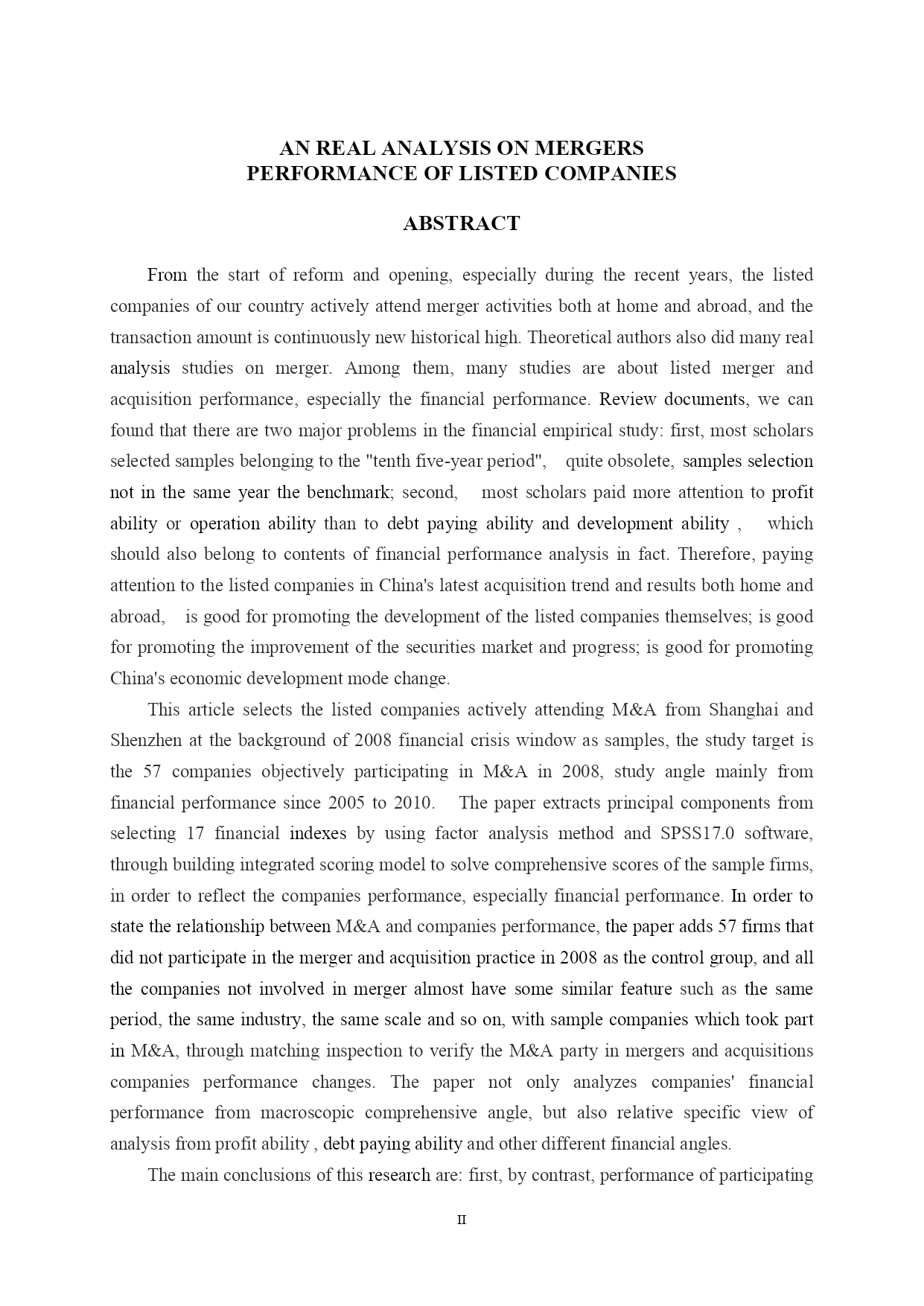 AN REAL ANALYSIS ON MERGERS PERFORMANCE OF LISTED COMPANIES

ABSTRACT

From the start of reform and opening, especially during the recent years, the listed companies of our country actively attend merger activities both at home and abroad, and the transaction amount is continuously new historical high. Theoretical authors also did many real analysis studies on merger. Among them, many studies are about listed merger and acquisition performance, especially the financial performance. Review documents, we can found that there are two major problems in the financial empirical study: first, most scholars selected samples belonging to the "tenth five-year period", quite obsolete, samples selection not in the same year the benchmark; second, most scholars paid more attention to profit ability or operation ability than to debt paying ability and development ability , which should also belong to contents of financial performance analysis in fact. Therefore, paying attention to the listed companies in China's latest acquisition trend and results both home and abroad, is good for promoting the development of the listed companies themselves; is good for promoting the improvement of the securities market and progress; is good for promoting China's economic development mode change.

This article selects the listed companies actively attending M&A from Shanghai and Shenzhen at the background of 2008 financial crisis window as samples, the study target is the 57 companies objectively participating in M&A in 2008, study angle mainly from financial performance since 2005 to 2010. The paper extracts principal components from selecting 17 financial indexes by using factor analysis method and SPSS17.0 software, through building integrated scoring model to solve comprehensive scores of the sample firms, in order to reflect the companies performance, especially financial performance. In order to state the relationship between M&A and companies performance, the paper adds 57 firms that did not participate in the merger and acquisition practice in 2008 as the control group, and all the companies not involved in merger almost have some similar feature such as the same period, the same industry, the same scale and so on, with sample companies which took part in M&A, through matching inspection to verify the M&A party in mergers and acquisitions companies performance changes. The paper not only analyzes companies' financial performance from macroscopic comprehensive angle, but also relative specific view of analysis from profit ability , debt paying ability and other different financial angles.

The main conclusions of this research are: first, by contrast, performance of participating

II